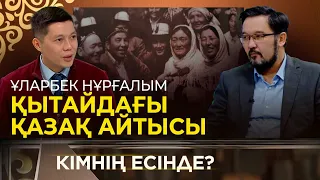 ҰЛАРБЕК НҰРҒАЛЫМ
ҚЫТАЙДАҒЫ ҚАЗАҚ АЙТЫСЫ
КІМНІҢ ЕСІНДЕ?